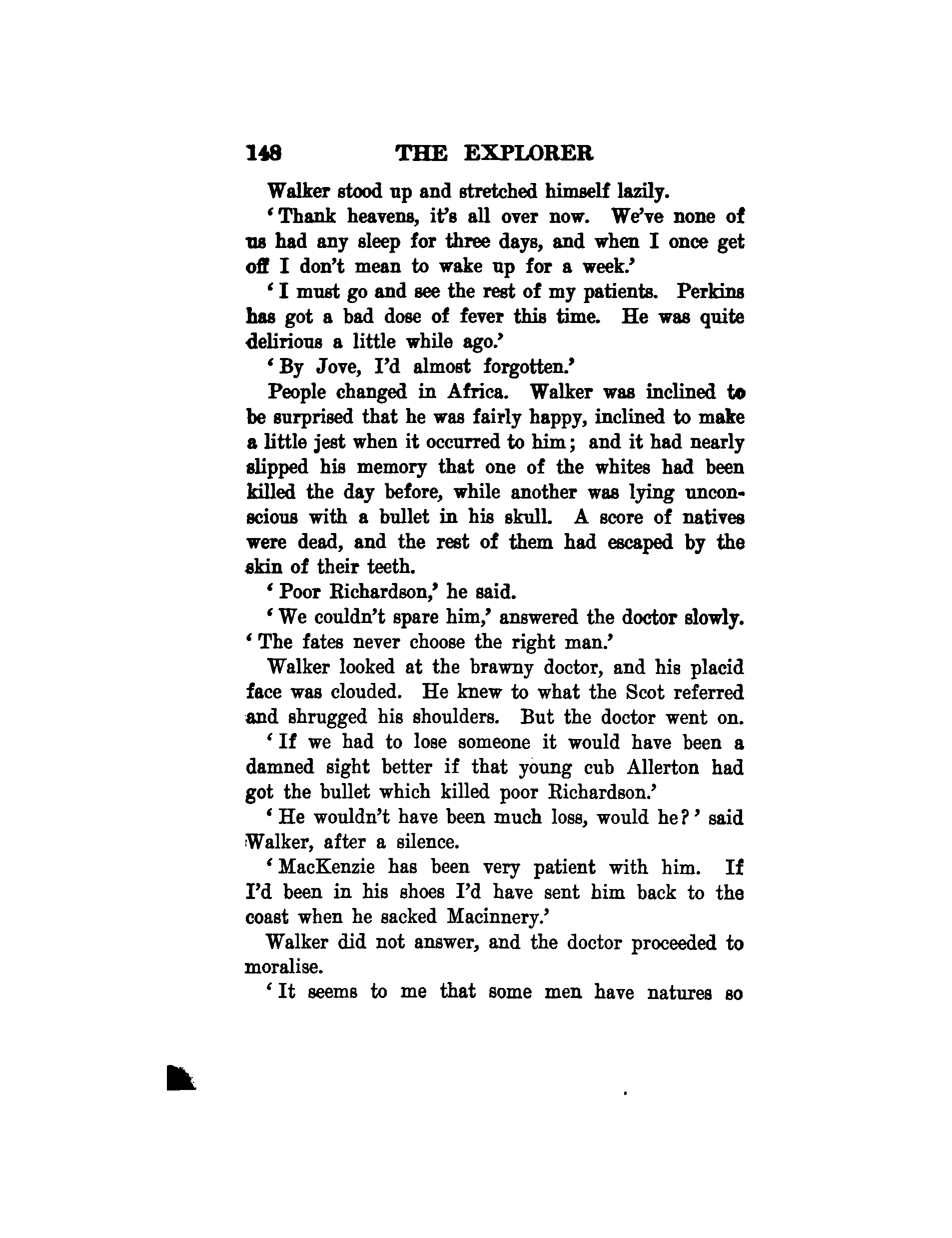 148 THE EXPLORER

Walker stood up and stretched himself lazily.

'Thank heavens, it's all over now. We've none of us had any sleep for three days, and when I once get off I don't mean to wake up for a week.'

'I must go and see the rest of my patients. Perkins has got a bad dose of fever this time. He was quite delirious a little while ago.'

'By Jove, I'd almost forgotten.'

People changed in Africa. Walker was inclined to be surprised that he was fairly happy, inclined to make a little jest when it occurred to him; and it had nearly slipped his memory that one of the whites had been killed the day before, while another was lying unconscious with a bullet in his skull. A score of natives were dead, and the rest of them had escaped by the skin of their teeth.

'Poor Richardson,' he said.

'We couldn't spare him,' answered the doctor slowly. 'The fates never choose the right man.'

Walker looked at the brawny doctor, and his placid face was clouded. He knew to what the Scot referred and shrugged his shoulders. But the doctor went on.

'If we had to lose someone it would have been a damned sight better if that young cub Allerton had got the bullet which killed poor Richardson.'

'He wouldn't have been much loss, would he?' said Walker, after a silence.

'MacKenzie has been very patient with him. If I'd been in his shoes I'd have sent him back to the coast when he sacked Macinnery.'

Walker did not answer, and the doctor proceeded to moralise.

'It seems to me that some men have natures so